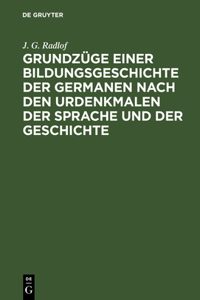 DE GRUYTER

J. G. Radlof

GRUNDZÜGE EINER BILDUNGSGESCHICHTE DER GERMANEN NACH DEN URDENKMALEN DER SPRACHE UND DER GESCHICHTE

DE
G